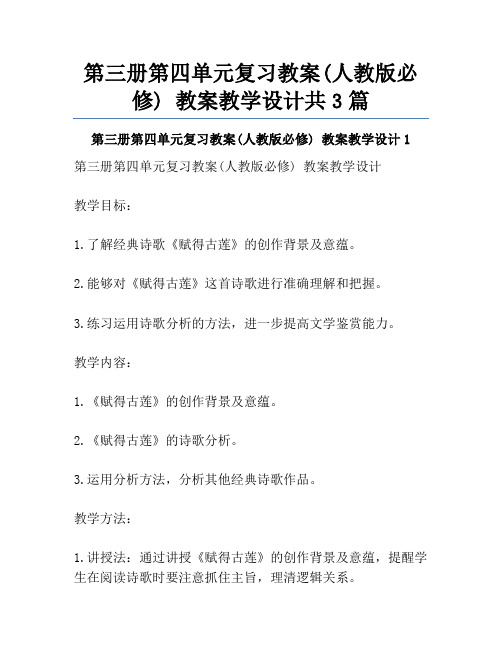 第三册第四单元复习教案(人教版必修) 教案教学设计共3篇

第三册第四单元复习教案(人教版必修) 教案教学设计1

第三册第四单元复习教案(人教版必修) 教案教学设计

教学目标:

1.了解经典诗歌《赋得古莲》的创作背景及意蕴。

2.能够对《赋得古莲》这首诗歌进行准确理解和把握。

3.练习运用诗歌分析的方法，进一步提高文学鉴赏能力。

教学内容:

1.《赋得古莲》的创作背景及意蕴。

2.《赋得古莲》的诗歌分析。

3.运用分析方法，分析其他经典诗歌作品。

教学方法:

1.讲授法：通过讲授《赋得古莲》的创作背景及意蕴，提醒学生在阅读诗歌时要注意抓住主旨，理清逻辑关系。